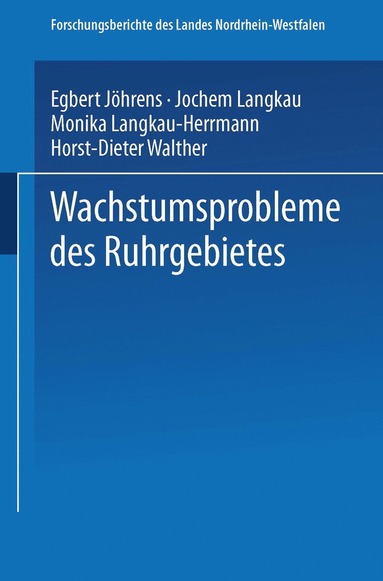 Forschungsberichte des Landes Nordrhein-Westfalen

Egbert Jöhrens · Jochem Langkau
Monika Langkau-Herrmann
Horst-Dieter Walther

Wachstumsprobleme des Ruhrgebietes